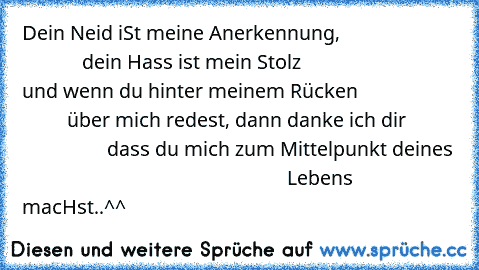 Dein Neid iSt meine Anerkennung,
dein Hass ist mein Stolz
und wenn du hinter meinem Rücken
über mich redest, dann danke ich dir
dass du mich zum Mittelpunkt deines
Lebens
macHst..^^

Diesen und weitere Sprüche auf www.sprüche.cc